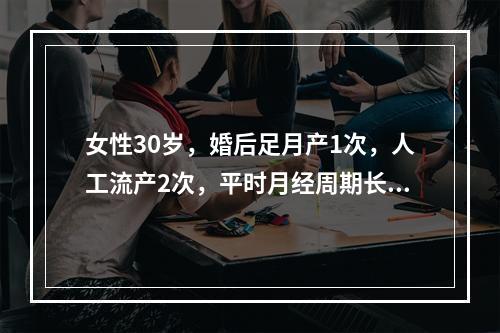 女性30岁，婚后足月产1次，人工流产2次，平时月经周期长...